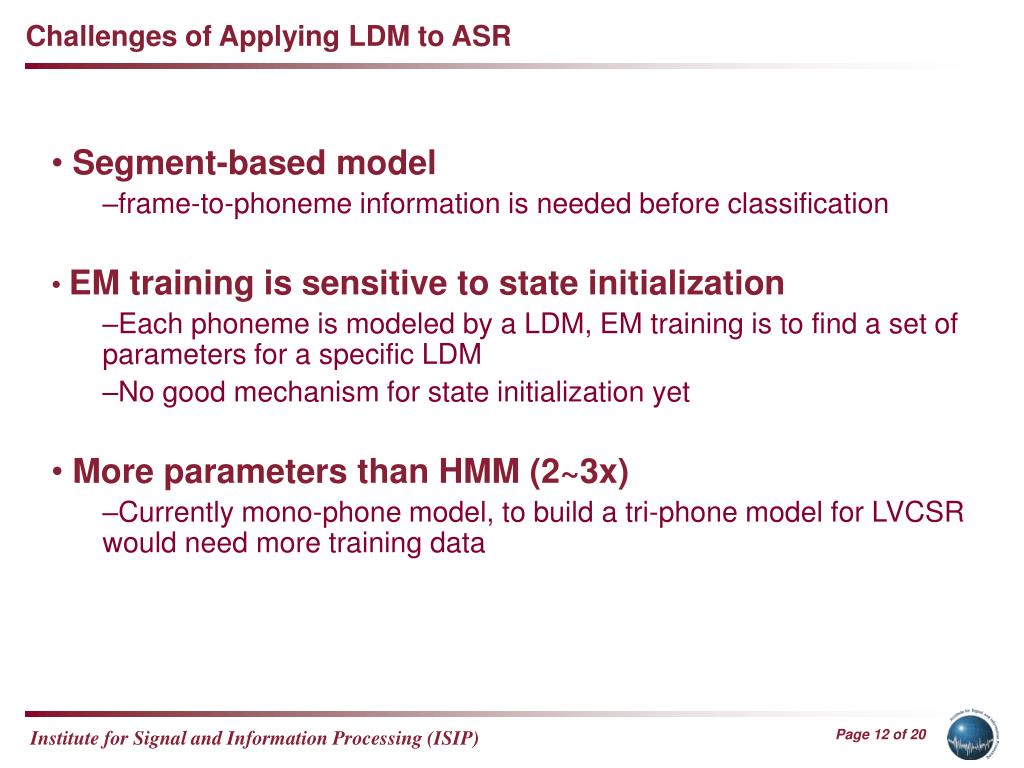 Challenges of Applying LDM to ASR

• Segment-based model
–frame-to-phoneme information is needed before classification

• EM training is sensitive to state initialization
–Each phoneme is modeled by a LDM, EM training is to find a set of parameters for a specific LDM
–No good mechanism for state initialization yet

• More parameters than HMM (2~3x)
–Currently mono-phone model, to build a tri-phone model for LVCSR would need more training data

Institute for Signal and Information Processing (ISIP)

Page 12 of 20